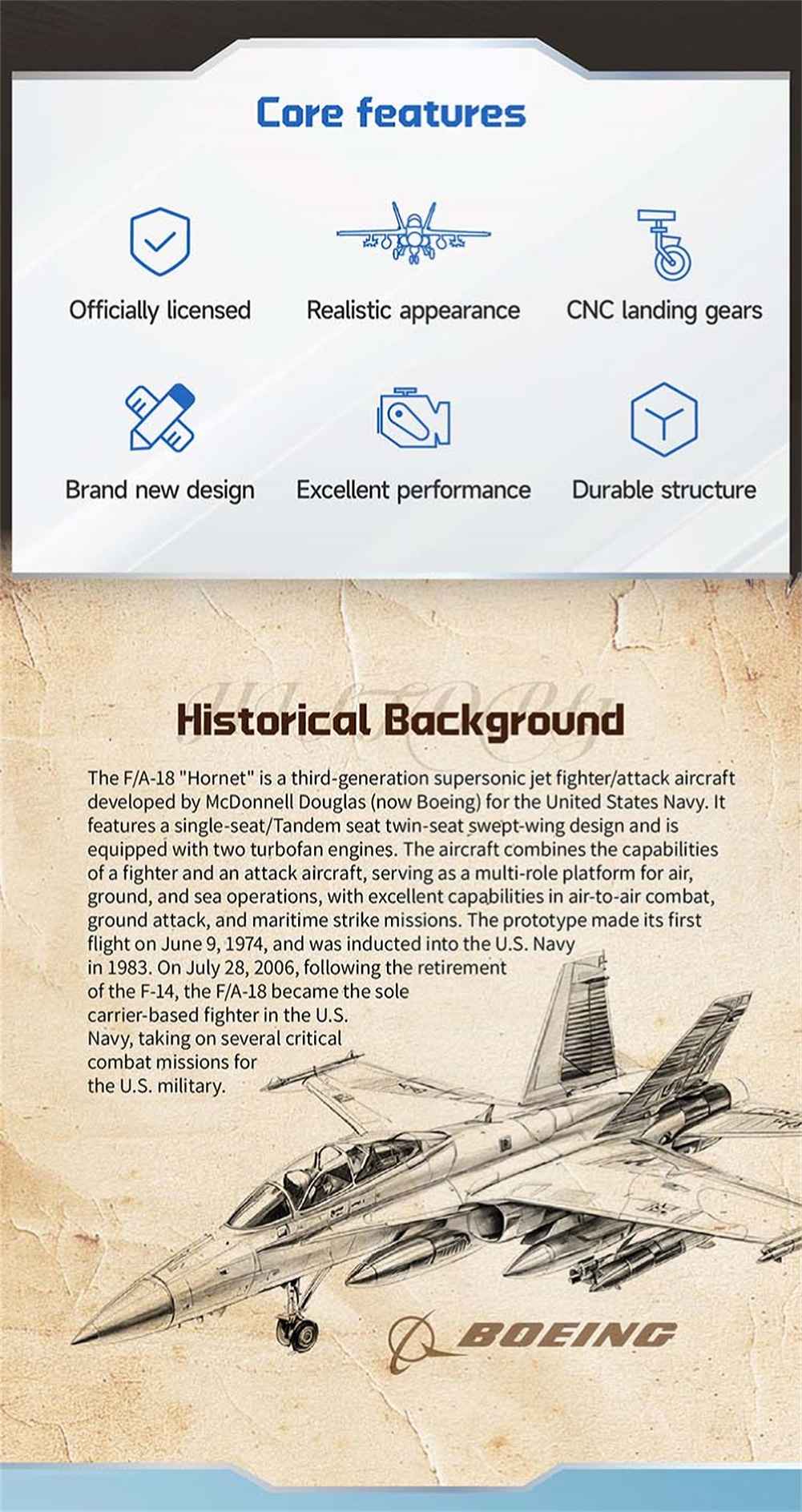 Core features

Officially licensed

Realistic appearance

CNC landing gears

Brand new design

Excellent performance

Durable structure

Historical Background

The F/A-18 "Hornet" is a third-generation supersonic jet fighter/attack aircraft developed by McDonnell Douglas (now Boeing) for the United States Navy. It features a single-seat/Tandem seat twin-seat swept-wing design and is equipped with two turbofan engines. The aircraft combines the capabilities of a fighter and an attack aircraft, serving as a multi-role platform for air, ground, and sea operations, with excellent capabilities in air-to-air combat, ground attack, and maritime strike missions. The prototype made its first flight on June 9, 1974, and was inducted into the U.S. Navy in 1983. On July 28, 2006, following the retirement of the F-14, the F/A-18 became the sole carrier-based fighter in the U.S. Navy, taking on several critical combat missions for the U.S. military.

BOEING